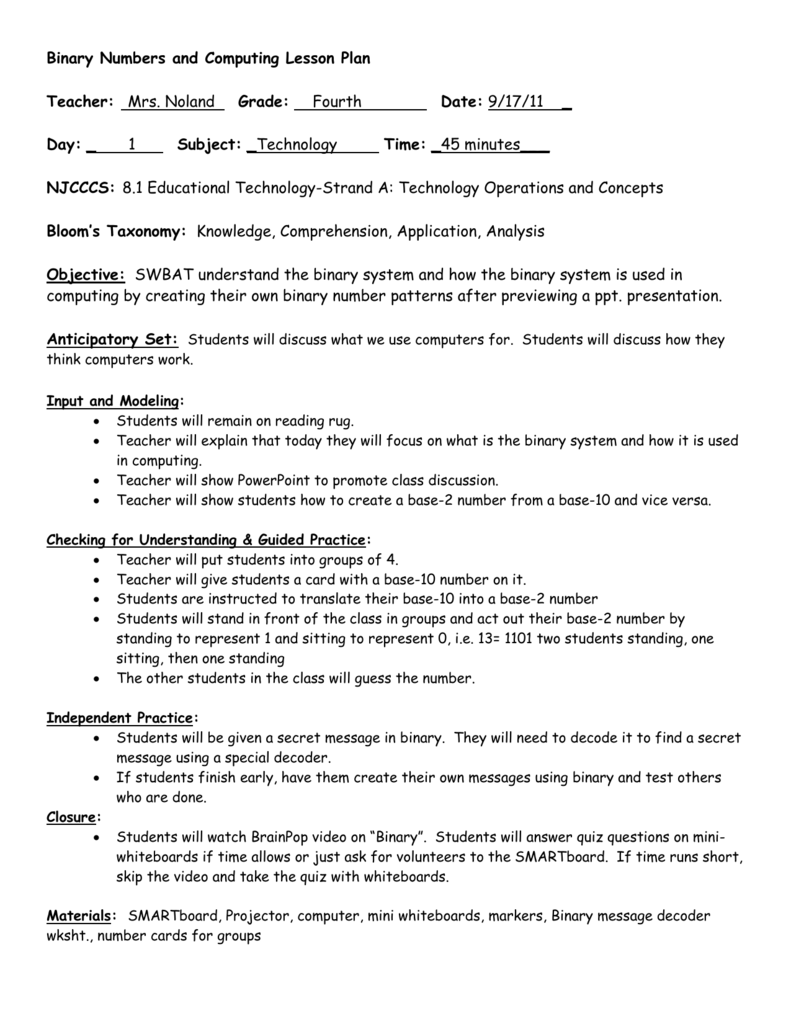 Binary Numbers and Computing Lesson Plan

Teacher: Mrs. Noland Grade: Fourth Date: 9/17/11

Day: 1 Subject: Technology Time: 45 minutes

NJCCCS: 8.1 Educational Technology-Strand A: Technology Operations and Concepts

Bloom's Taxonomy: Knowledge, Comprehension, Application, Analysis

Objective: SWBAT understand the binary system and how the binary system is used in computing by creating their own binary number patterns after previewing a ppt. presentation.

Anticipatory Set: Students will discuss what we use computers for. Students will discuss how they think computers work.

Input and Modeling:
• Students will remain on reading rug.
• Teacher will explain that today they will focus on what is the binary system and how it is used in computing.
• Teacher will show PowerPoint to promote class discussion.
• Teacher will show students how to create a base-2 number from a base-10 and vice versa.

Checking for Understanding & Guided Practice:
• Teacher will put students into groups of 4.
• Teacher will give students a card with a base-10 number on it.
• Students are instructed to translate their base-10 into a base-2 number
• Students will stand in front of the class in groups and act out their base-2 number by standing to represent 1 and sitting to represent 0, i.e. 13= 1101 two students standing, one sitting, then one standing
• The other students in the class will guess the number.

Independent Practice:
• Students will be given a secret message in binary. They will need to decode it to find a secret message using a special decoder.
• If students finish early, have them create their own messages using binary and test others who are done.

Closure:
• Students will watch BrainPop video on "Binary". Students will answer quiz questions on mini-whiteboards if time allows or just ask for volunteers to the SMARTboard. If time runs short, skip the video and take the quiz with whiteboards.

Materials: SMARTboard, Projector, computer, mini whiteboards, markers, Binary message decoder wksht., number cards for groups